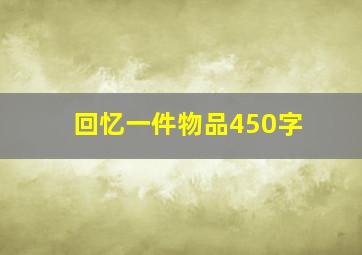 回忆一件物品450字